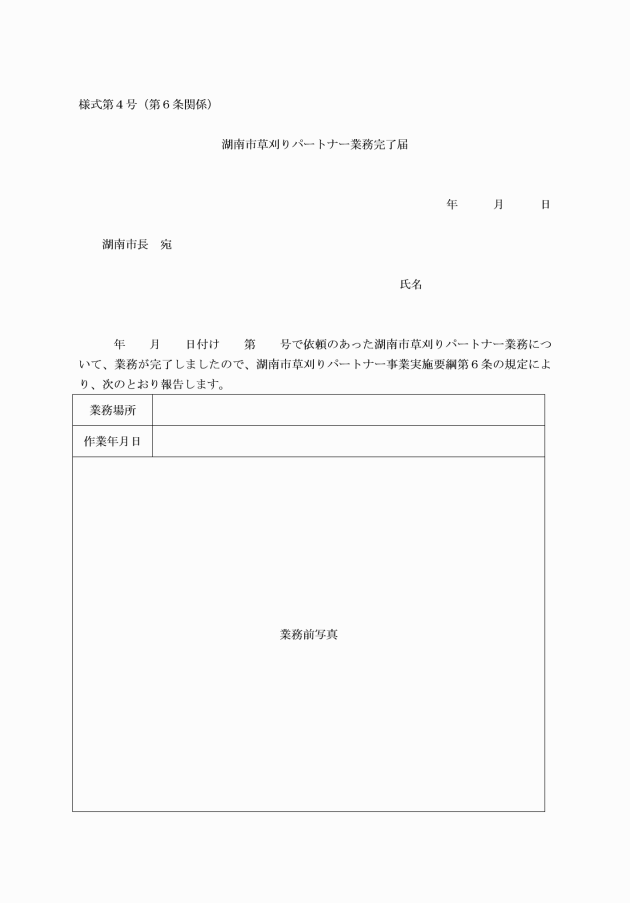 様式第４号（第６条関係）

湖南市草刈りパートナー業務完了届

年　　月　　日

湖南市長　宛

氏名

年　　月　　日付け　　第　　号で依頼のあった湖南市草刈りパートナー業務について、業務が完了しましたので、湖南市草刈りパートナー事業実施要綱第６条の規定により、次のとおり報告します。

| 業務場所 | |
|---|---|
| 作業年月日 | |

業務前写真